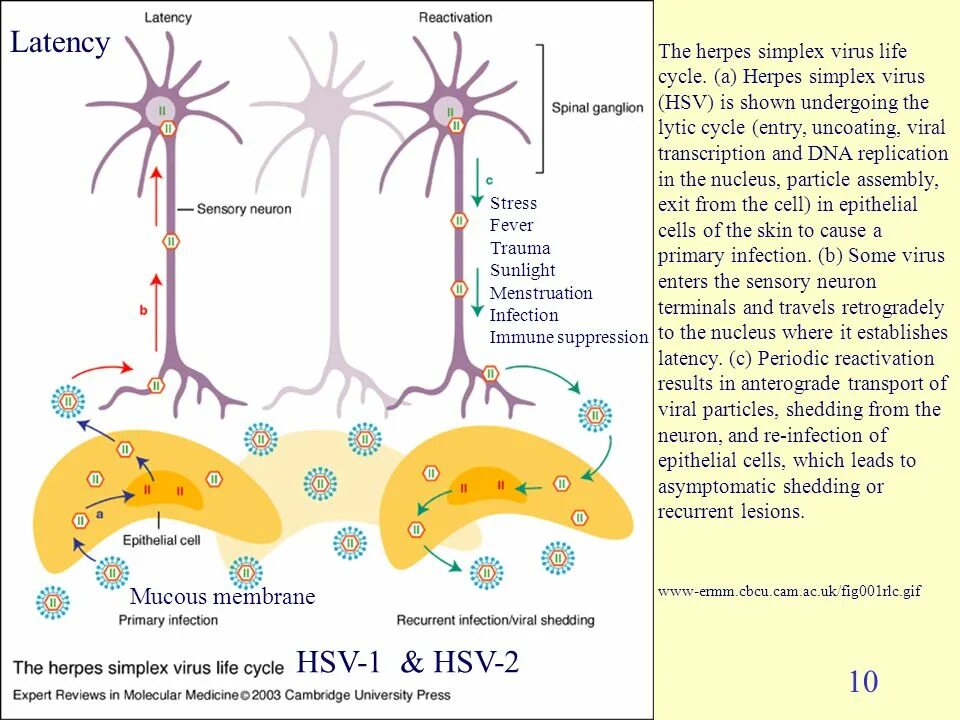 Latency

Latency

Reactivation

Spinal ganglion

Sensory neuron

c

Stress
Fever
Trauma
Sunlight
Menstruation
Infection
Immune suppression

b

a

Epithelial cell

Mucous membrane

Primary infection

Recurrent infection/viral shedding

The herpes simplex virus life cycle HSV-1 & HSV-2

Expert Reviews in Molecular Medicine © 2003 Cambridge University Press

The herpes simplex virus life cycle. (a) Herpes simplex virus (HSV) is shown undergoing the lytic cycle (entry, uncoating, viral transcription and DNA replication in the nucleus, particle assembly, exit from the cell) in epithelial cells of the skin to cause a primary infection. (b) Some virus enters the sensory neuron terminals and travels retrogradely to the nucleus where it establishes latency. (c) Periodic reactivation results in anterograde transport of viral particles, shedding from the neuron, and re-infection of epithelial cells, which leads to asymptomatic shedding or recurrent lesions.

www-ermm.cbcu.cam.ac.uk/fig001rlc.gif

10